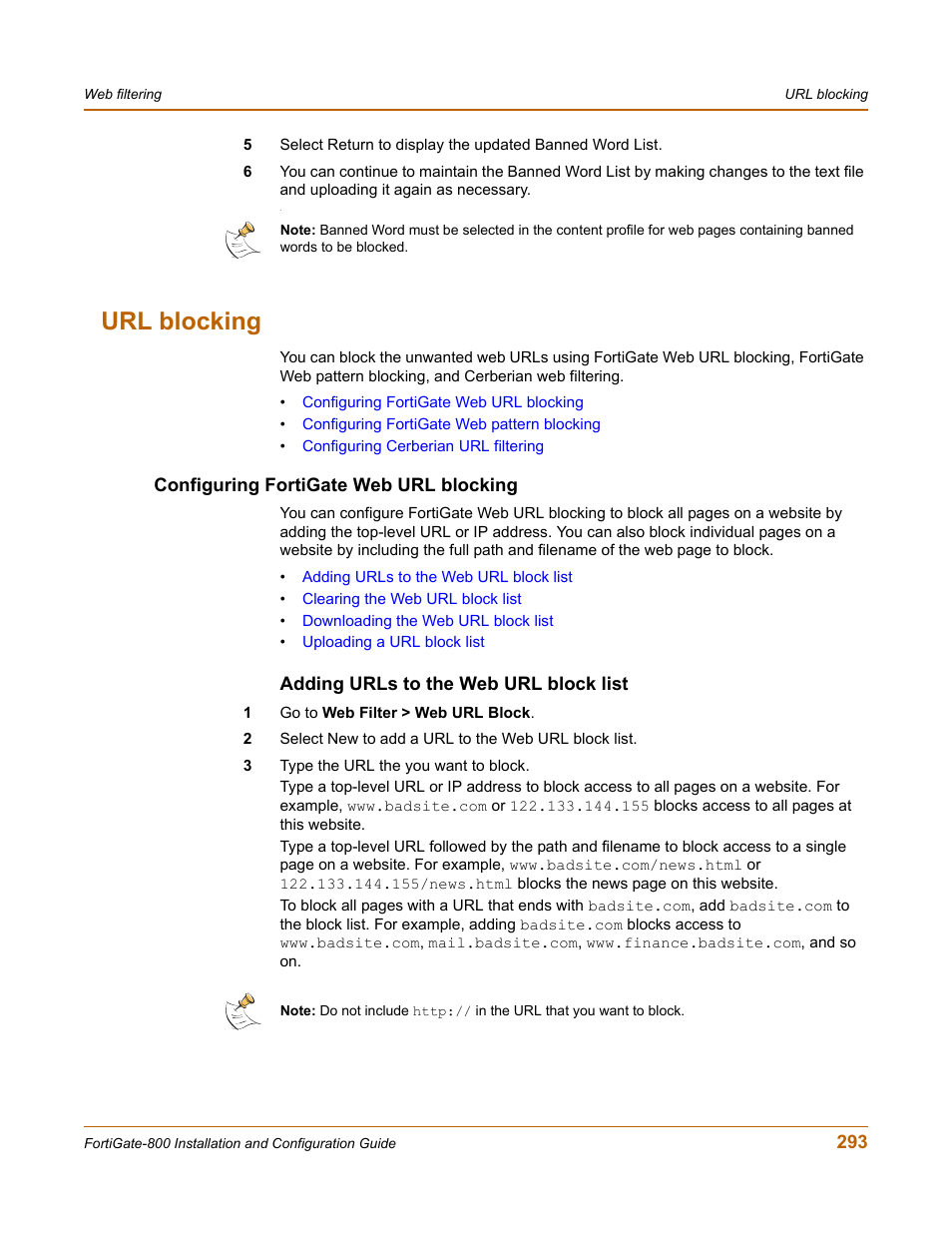 Web filtering

URL blocking

5 Select Return to display the updated Banned Word List.

6 You can continue to maintain the Banned Word List by making changes to the text file and uploading it again as necessary.

Note: Banned Word must be selected in the content profile for web pages containing banned words to be blocked.

URL blocking

You can block the unwanted web URLs using FortiGate Web URL blocking, FortiGate Web pattern blocking, and Cerberian web filtering.

• Configuring FortiGate Web URL blocking
• Configuring FortiGate Web pattern blocking
• Configuring Cerberian URL filtering

Configuring FortiGate Web URL blocking

You can configure FortiGate Web URL blocking to block all pages on a website by adding the top-level URL or IP address. You can also block individual pages on a website by including the full path and filename of the web page to block.

• Adding URLs to the Web URL block list
• Clearing the Web URL block list
• Downloading the Web URL block list
• Uploading a URL block list

Adding URLs to the Web URL block list

1 Go to Web Filter > Web URL Block.

2 Select New to add a URL to the Web URL block list.

3 Type the URL the you want to block.

Type a top-level URL or IP address to block access to all pages on a website. For example, www.badsite.com or 122.133.144.155 blocks access to all pages at this website.

Type a top-level URL followed by the path and filename to block access to a single page on a website. For example, www.badsite.com/news.html or 122.133.144.155/news.html blocks the news page on this website.

To block all pages with a URL that ends with badsite.com, add badsite.com to the block list. For example, adding badsite.com blocks access to www.badsite.com, mail.badsite.com, www.finance.badsite.com, and so on.

Note: Do not include http:// in the URL that you want to block.

FortiGate-800 Installation and Configuration Guide

293